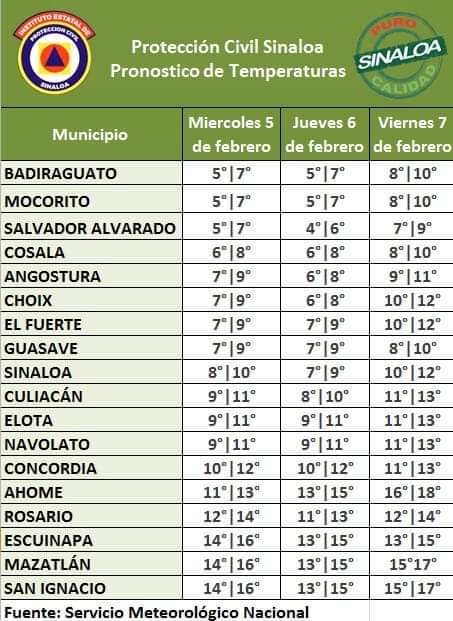 INSTITUTO ESTATAL DE PROTECCION CIVIL SINALOA

Protección Civil Sinaloa
Pronostico de Temperaturas

PURO SINALOA CALIDAD

| Municipio | Miercoles 5 de febrero | Jueves 6 de febrero | Viernes 7 de febrero |
|---|---|---|---|
| BADIRAGUATO | 5°\|7° | 5°\|7° | 8°\|10° |
| MOCORITO | 5°\|7° | 5°\|7° | 8°\|10° |
| SALVADOR ALVARADO | 5°\|7° | 4°\|6° | 7°\|9° |
| COSALA | 6°\|8° | 6°\|8° | 8°\|10° |
| ANGOSTURA | 7°\|9° | 6°\|8° | 9°\|11° |
| CHOIX | 7°\|9° | 6°\|8° | 10°\|12° |
| EL FUERTE | 7°\|9° | 7°\|9° | 10°\|12° |
| GUASAVE | 7°\|9° | 7°\|9° | 8°\|10° |
| SINALOA | 8°\|10° | 7°\|9° | 10°\|12° |
| CULIACÁN | 9°\|11° | 8°\|10° | 11°\|13° |
| ELOTA | 9°\|11° | 9°\|11° | 11°\|13° |
| NAVOLATO | 9°\|11° | 9°\|11° | 11°\|13° |
| CONCORDIA | 10°\|12° | 10°\|12° | 11°\|13° |
| AHOME | 11°\|13° | 13°\|15° | 16°\|18° |
| ROSARIO | 12°\|14° | 11°\|13° | 12°\|14° |
| ESCUINAPA | 14°\|16° | 13°\|15° | 13°\|15° |
| MAZATLÁN | 14°\|16° | 13°\|15° | 15°17° |
| SAN IGNACIO | 14°\|16° | 13°\|15° | 15°\|17° |

Fuente: Servicio Meteorológico Nacional